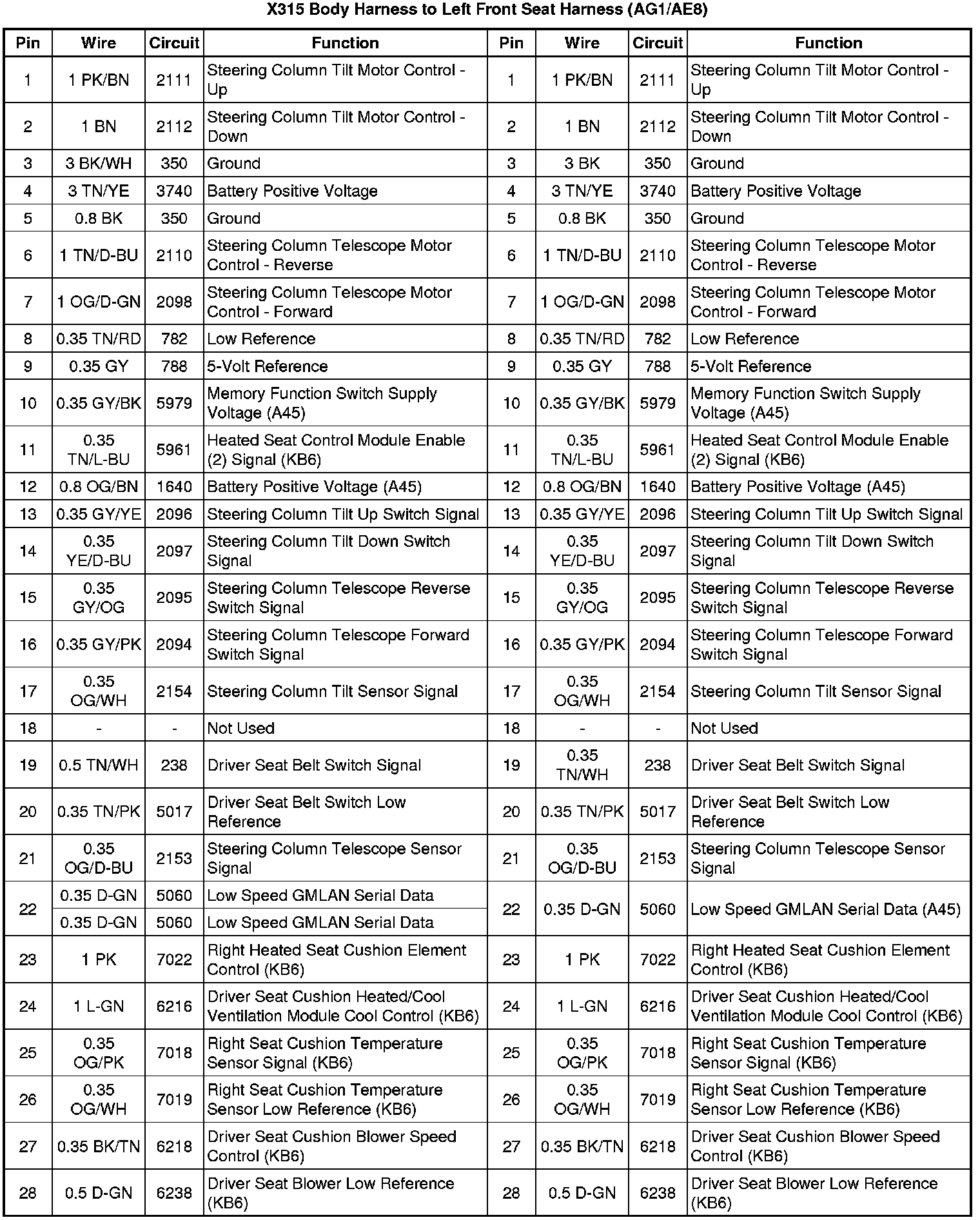 X315 Body Harness to Left Front Seat Harness (AG1/AE8)

| Pin | Wire | Circuit | Function | Pin | Wire | Circuit | Function |
|---|---|---|---|---|---|---|---|
| 1 | 1 PK/BN | 2111 | Steering Column Tilt Motor Control - Up | 1 | 1 PK/BN | 2111 | Steering Column Tilt Motor Control - Up |
| 2 | 1 BN | 2112 | Steering Column Tilt Motor Control - Down | 2 | 1 BN | 2112 | Steering Column Tilt Motor Control - Down |
| 3 | 3 BK/WH | 350 | Ground | 3 | 3 BK | 350 | Ground |
| 4 | 3 TN/YE | 3740 | Battery Positive Voltage | 4 | 3 TN/YE | 3740 | Battery Positive Voltage |
| 5 | 0.8 BK | 350 | Ground | 5 | 0.8 BK | 350 | Ground |
| 6 | 1 TN/D-BU | 2110 | Steering Column Telescope Motor Control - Reverse | 6 | 1 TN/D-BU | 2110 | Steering Column Telescope Motor Control - Reverse |
| 7 | 1 OG/D-GN | 2098 | Steering Column Telescope Motor Control - Forward | 7 | 1 OG/D-GN | 2098 | Steering Column Telescope Motor Control - Forward |
| 8 | 0.35 TN/RD | 782 | Low Reference | 8 | 0.35 TN/RD | 782 | Low Reference |
| 9 | 0.35 GY | 788 | 5-Volt Reference | 9 | 0.35 GY | 788 | 5-Volt Reference |
| 10 | 0.35 GY/BK | 5979 | Memory Function Switch Supply Voltage (A45) | 10 | 0.35 GY/BK | 5979 | Memory Function Switch Supply Voltage (A45) |
| 11 | 0.35 TN/L-BU | 5961 | Heated Seat Control Module Enable (2) Signal (KB6) | 11 | 0.35 TN/L-BU | 5961 | Heated Seat Control Module Enable (2) Signal (KB6) |
| 12 | 0.8 OG/BN | 1640 | Battery Positive Voltage (A45) | 12 | 0.8 OG/BN | 1640 | Battery Positive Voltage (A45) |
| 13 | 0.35 GY/YE | 2096 | Steering Column Tilt Up Switch Signal | 13 | 0.35 GY/YE | 2096 | Steering Column Tilt Up Switch Signal |
| 14 | 0.35 YE/D-BU | 2097 | Steering Column Tilt Down Switch Signal | 14 | 0.35 YE/D-BU | 2097 | Steering Column Tilt Down Switch Signal |
| 15 | 0.35 GY/OG | 2095 | Steering Column Telescope Reverse Switch Signal | 15 | 0.35 GY/OG | 2095 | Steering Column Telescope Reverse Switch Signal |
| 16 | 0.35 GY/PK | 2094 | Steering Column Telescope Forward Switch Signal | 16 | 0.35 GY/PK | 2094 | Steering Column Telescope Forward Switch Signal |
| 17 | 0.35 OG/WH | 2154 | Steering Column Tilt Sensor Signal | 17 | 0.35 OG/WH | 2154 | Steering Column Tilt Sensor Signal |
| 18 | - | - | Not Used | 18 | - | - | Not Used |
| 19 | 0.5 TN/WH | 238 | Driver Seat Belt Switch Signal | 19 | 0.35 TN/WH | 238 | Driver Seat Belt Switch Signal |
| 20 | 0.35 TN/PK | 5017 | Driver Seat Belt Switch Low Reference | 20 | 0.35 TN/PK | 5017 | Driver Seat Belt Switch Low Reference |
| 21 | 0.35 OG/D-BU | 2153 | Steering Column Telescope Sensor Signal | 21 | 0.35 OG/D-BU | 2153 | Steering Column Telescope Sensor Signal |
| 22 | 0.35 D-GN | 5060 | Low Speed GMLAN Serial Data | 22 | 0.35 D-GN | 5060 | Low Speed GMLAN Serial Data (A45) |
|  | 0.35 D-GN | 5060 | Low Speed GMLAN Serial Data |  |  |  |  |
| 23 | 1 PK | 7022 | Right Heated Seat Cushion Element Control (KB6) | 23 | 1 PK | 7022 | Right Heated Seat Cushion Element Control (KB6) |
| 24 | 1 L-GN | 6216 | Driver Seat Cushion Heated/Cool Ventilation Module Cool Control (KB6) | 24 | 1 L-GN | 6216 | Driver Seat Cushion Heated/Cool Ventilation Module Cool Control (KB6) |
| 25 | 0.35 OG/PK | 7018 | Right Seat Cushion Temperature Sensor Signal (KB6) | 25 | 0.35 OG/PK | 7018 | Right Seat Cushion Temperature Sensor Signal (KB6) |
| 26 | 0.35 OG/WH | 7019 | Right Seat Cushion Temperature Sensor Low Reference (KB6) | 26 | 0.35 OG/WH | 7019 | Right Seat Cushion Temperature Sensor Low Reference (KB6) |
| 27 | 0.35 BK/TN | 6218 | Driver Seat Cushion Blower Speed Control (KB6) | 27 | 0.35 BK/TN | 6218 | Driver Seat Cushion Blower Speed Control (KB6) |
| 28 | 0.5 D-GN | 6238 | Driver Seat Blower Low Reference (KB6) | 28 | 0.5 D-GN | 6238 | Driver Seat Blower Low Reference (KB6) |